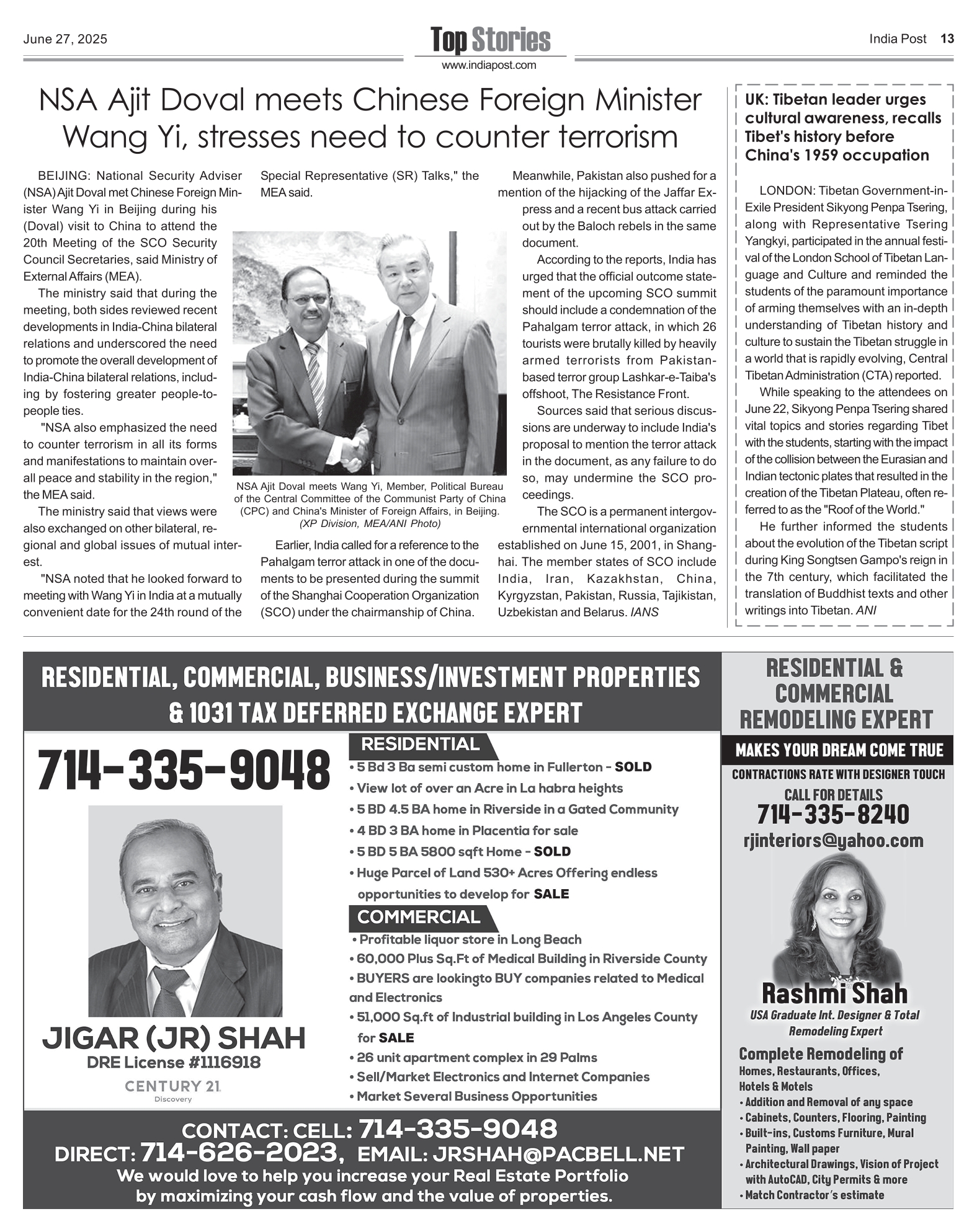 June 27, 2025

Top Stories
www.indiapost.com

India Post 13

NSA Ajit Doval meets Chinese Foreign Minister Wang Yi, stresses need to counter terrorism

BEIJING: National Security Adviser (NSA) Ajit Doval met Chinese Foreign Minister Wang Yi in Beijing during his (Doval) visit to China to attend the 20th Meeting of the SCO Security Council Secretaries, said Ministry of External Affairs (MEA).

The ministry said that during the meeting, both sides reviewed recent developments in India-China bilateral relations and underscored the need to promote the overall development of India-China bilateral relations, including by fostering greater people-to-people ties.

"NSA also emphasized the need to counter terrorism in all its forms and manifestations to maintain overall peace and stability in the region," the MEA said.

The ministry said that views were also exchanged on other bilateral, regional and global issues of mutual interest.

"NSA noted that he looked forward to meeting with Wang Yi in India at a mutually convenient date for the 24th round of the Special Representative (SR) Talks," the MEA said.

NSA Ajit Doval meets Wang Yi, Member, Political Bureau of the Central Committee of the Communist Party of China (CPC) and China's Minister of Foreign Affairs, in Beijing. (XP Division, MEA/ANI Photo)

Earlier, India called for a reference to the Pahalgam terror attack in one of the documents to be presented during the summit of the Shanghai Cooperation Organization (SCO) under the chairmanship of China.

Meanwhile, Pakistan also pushed for a mention of the hijacking of the Jaffar Express and a recent bus attack carried out by the Baloch rebels in the same document.

According to the reports, India has urged that the official outcome statement of the upcoming SCO summit should include a condemnation of the Pahalgam terror attack, in which 26 tourists were brutally killed by heavily armed terrorists from Pakistan-based terror group Lashkar-e-Taiba's offshoot, The Resistance Front.

Sources said that serious discussions are underway to include India's proposal to mention the terror attack in the document, as any failure to do so, may undermine the SCO proceedings.

The SCO is a permanent intergovernmental international organization established on June 15, 2001, in Shanghai. The member states of SCO include India, Iran, Kazakhstan, China, Kyrgyzstan, Pakistan, Russia, Tajikistan, Uzbekistan and Belarus. IANS

UK: Tibetan leader urges cultural awareness, recalls Tibet's history before China's 1959 occupation

LONDON: Tibetan Government-in-Exile President Sikyong Penpa Tsering, along with Representative Tsering Yangkyi, participated in the annual festival of the London School of Tibetan Language and Culture and reminded the students of the paramount importance of arming themselves with an in-depth understanding of Tibetan history and culture to sustain the Tibetan struggle in a world that is rapidly evolving, Central Tibetan Administration (CTA) reported.

While speaking to the attendees on June 22, Sikyong Penpa Tsering shared vital topics and stories regarding Tibet with the students, starting with the impact of the collision between the Eurasian and Indian tectonic plates that resulted in the creation of the Tibetan Plateau, often referred to as the "Roof of the World."

He further informed the students about the evolution of the Tibetan script during King Songtsen Gampo's reign in the 7th century, which facilitated the translation of Buddhist texts and other writings into Tibetan. ANI

RESIDENTIAL, COMMERCIAL, BUSINESS/INVESTMENT PROPERTIES & 1031 TAX DEFERRED EXCHANGE EXPERT

714-335-9048

JIGAR (JR) SHAH
DRE License #1116918
CENTURY 21
Discovery

RESIDENTIAL
• 5 Bd 3 Ba semi custom home in Fullerton - SOLD
• View lot of over an Acre in La habra heights
• 5 BD 4.5 BA home in Riverside in a Gated Community
• 4 BD 3 BA home in Placentia for sale
• 5 BD 5 BA 5800 sqft Home - SOLD
• Huge Parcel of Land 530+ Acres Offering endless opportunities to develop for SALE

COMMERCIAL
• Profitable liquor store in Long Beach
• 60,000 Plus Sq.Ft of Medical Building in Riverside County
• BUYERS are lookingto BUY companies related to Medical and Electronics
• 51,000 Sq.ft of Industrial building in Los Angeles County for SALE
• 26 unit apartment complex in 29 Palms
• Sell/Market Electronics and Internet Companies
• Market Several Business Opportunities

CONTACT: CELL: 714-335-9048
DIRECT: 714-626-2023, EMAIL: JRSHAH@PACBELL.NET
We would love to help you increase your Real Estate Portfolio by maximizing your cash flow and the value of properties.

RESIDENTIAL & COMMERCIAL REMODELING EXPERT
MAKES YOUR DREAM COME TRUE
CONTRACTIONS RATE WITH DESIGNER TOUCH
CALL FOR DETAILS
714-335-8240
rjinteriors@yahoo.com

Rashmi Shah
USA Graduate Int. Designer & Total Remodeling Expert

Complete Remodeling of
Homes, Restaurants, Offices, Hotels & Motels
• Addition and Removal of any space
• Cabinets, Counters, Flooring, Painting
• Built-ins, Customs Furniture, Mural Painting, Wall paper
• Architectural Drawings, Vision of Project with AutoCAD, City Permits & more
• Match Contractor's estimate